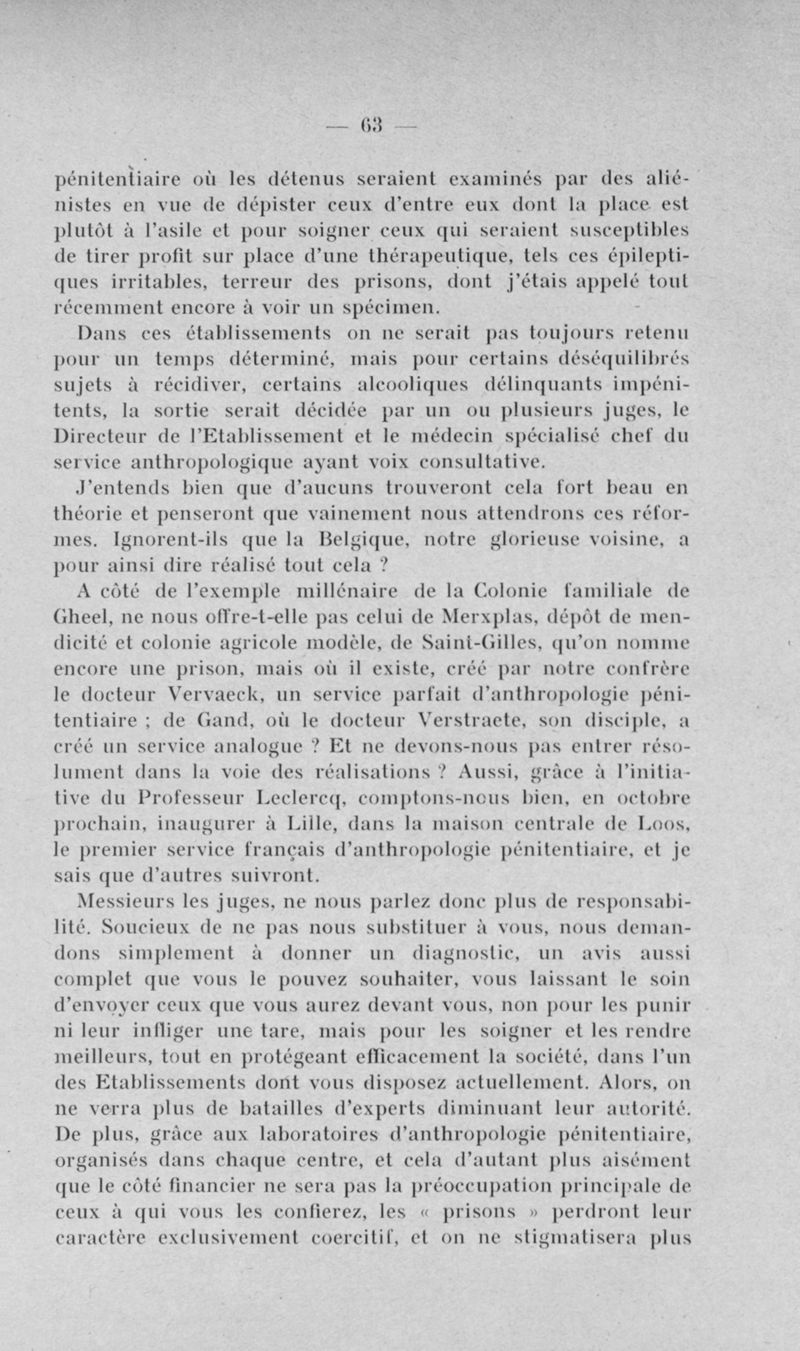 — 63 —

pénitentiaire où les détenus seraient examinés par des aliénistes en vue de dépister ceux d'entre eux dont la place est plutôt à l'asile et pour soigner ceux qui seraient susceptibles de tirer profit sur place d'une thérapeutique, tels ces épileptiques irritables, terreur des prisons, dont j'étais appelé tout récemment encore à voir un spécimen.

Dans ces établissements on ne serait pas toujours retenu pour un temps déterminé, mais pour certains déséquilibrés sujets à récidiver, certains alcooliques délinquants impénitents, la sortie serait décidée par un ou plusieurs juges, le Directeur de l'Etablissement et le médecin spécialisé chef du service anthropologique ayant voix consultative.

J'entends bien que d'aucuns trouveront cela fort beau en théorie et penseront que vainement nous attendrons ces réformes. Ignorent-ils que la Belgique, notre glorieuse voisine, a pour ainsi dire réalisé tout cela ?

A côté de l'exemple millénaire de la Colonie familiale de Gheel, ne nous offre-t-elle pas celui de Merxplas, dépôt de mendicité et colonie agricole modèle, de Saint-Gilles, qu'on nomme encore une prison, mais où il existe, créé par notre confrère le docteur Vervaeck, un service parfait d'anthropologie pénitentiaire ; de Gand, où le docteur Verstraete, son disciple, a créé un service analogue ? Et ne devons-nous pas entrer résolument dans la voie des réalisations ? Aussi, grâce à l'initiative du Professeur Leclercq, comptons-nous bien, en octobre prochain, inaugurer à Lille, dans la maison centrale de Loos, le premier service français d'anthropologie pénitentiaire, et je sais que d'autres suivront.

Messieurs les juges, ne nous parlez donc plus de responsabilité. Soucieux de ne pas nous substituer à vous, nous demandons simplement à donner un diagnostic, un avis aussi complet que vous le pouvez souhaiter, vous laissant le soin d'envoyer ceux que vous aurez devant vous, non pour les punir ni leur infliger une tare, mais pour les soigner et les rendre meilleurs, tout en protégeant efficacement la société, dans l'un des Etablissements dont vous disposez actuellement. Alors, on ne verra plus de batailles d'experts diminuant leur autorité. De plus, grâce aux laboratoires d'anthropologie pénitentiaire, organisés dans chaque centre, et cela d'autant plus aisément que le côté financier ne sera pas la préoccupation principale de ceux à qui vous les confierez, les « prisons » perdront leur caractère exclusivement coercitif, et on ne stigmatisera plus